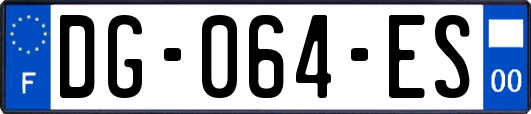 F
DG-064-ES
00